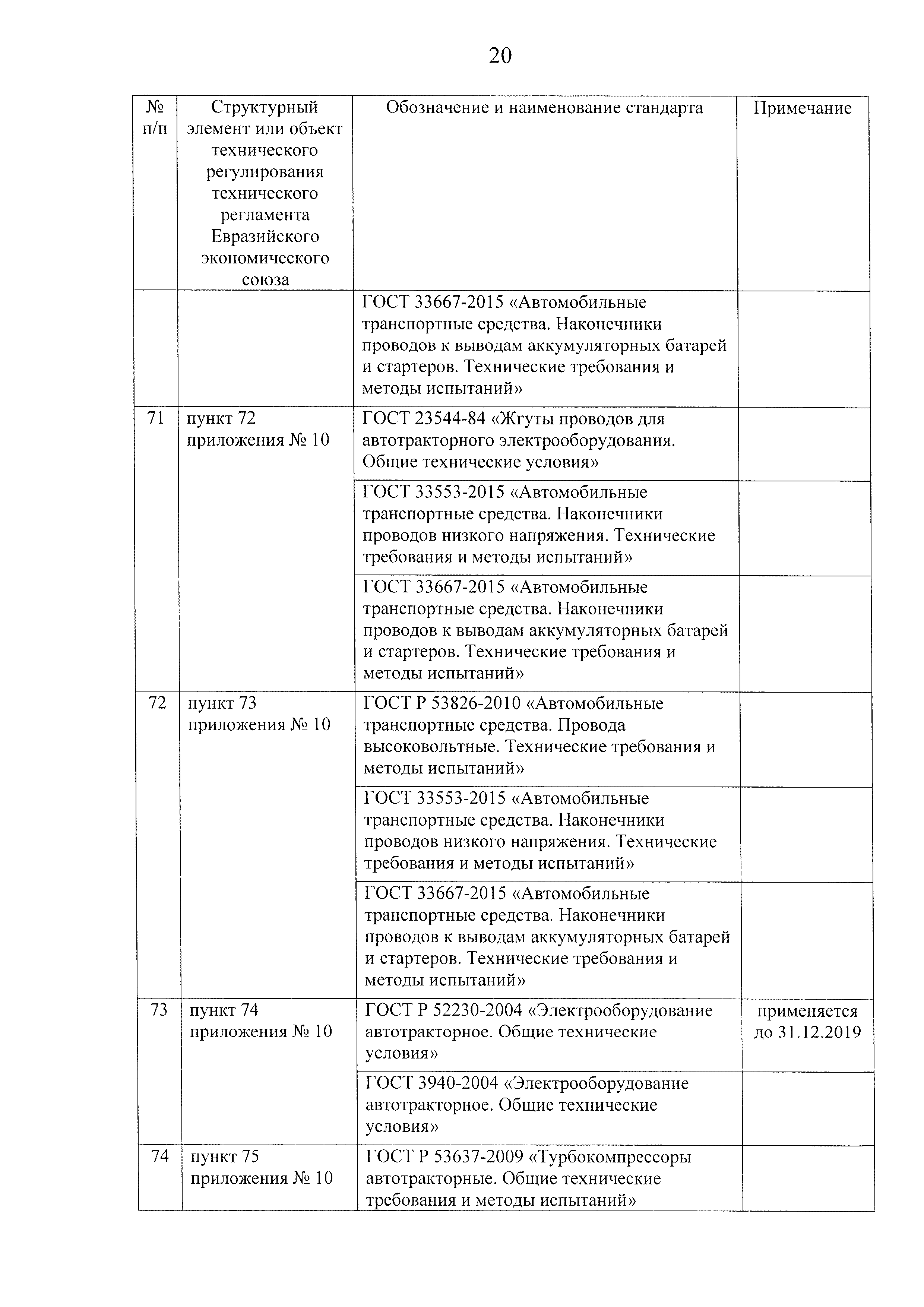 20

| № п/п | Структурный элемент или объект технического регулирования технического регламента Евразийского экономического союза | Обозначение и наименование стандарта | Примечание |
|---|---|---|---|
| | | ГОСТ 33667-2015 «Автомобильные транспортные средства. Наконечники проводов к выводам аккумуляторных батарей и стартеров. Технические требования и методы испытаний» | |
| 71 | пункт 72 приложения № 10 | ГОСТ 23544-84 «Жгуты проводов для автотракторного электрооборудования. Общие технические условия» | |
| | | ГОСТ 33553-2015 «Автомобильные транспортные средства. Наконечники проводов низкого напряжения. Технические требования и методы испытаний» | |
| | | ГОСТ 33667-2015 «Автомобильные транспортные средства. Наконечники проводов к выводам аккумуляторных батарей и стартеров. Технические требования и методы испытаний» | |
| 72 | пункт 73 приложения № 10 | ГОСТ Р 53826-2010 «Автомобильные транспортные средства. Провода высоковольтные. Технические требования и методы испытаний» | |
| | | ГОСТ 33553-2015 «Автомобильные транспортные средства. Наконечники проводов низкого напряжения. Технические требования и методы испытаний» | |
| | | ГОСТ 33667-2015 «Автомобильные транспортные средства. Наконечники проводов к выводам аккумуляторных батарей и стартеров. Технические требования и методы испытаний» | |
| 73 | пункт 74 приложения № 10 | ГОСТ Р 52230-2004 «Электрооборудование автотракторное. Общие технические условия» | применяется до 31.12.2019 |
| | | ГОСТ 3940-2004 «Электрооборудование автотракторное. Общие технические условия» | |
| 74 | пункт 75 приложения № 10 | ГОСТ Р 53637-2009 «Турбокомпрессоры автотракторные. Общие технические требования и методы испытаний» | |